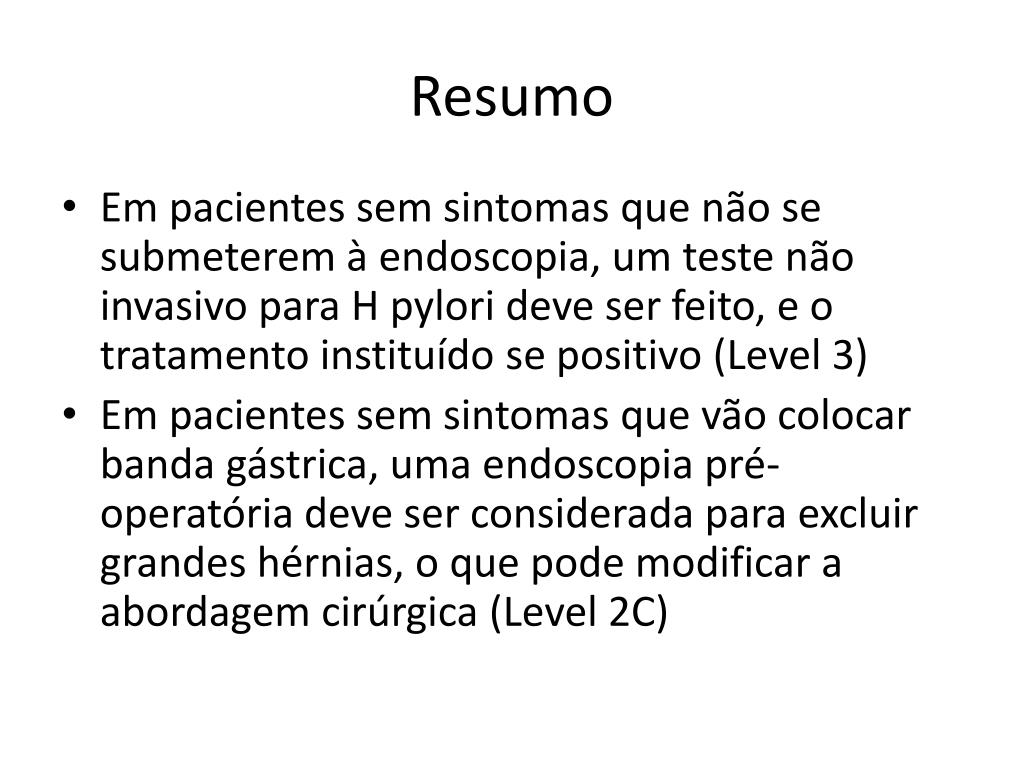 Resumo

• Em pacientes sem sintomas que não se submeterem à endoscopia, um teste não invasivo para H pylori deve ser feito, e o tratamento instituído se positivo (Level 3)
• Em pacientes sem sintomas que vão colocar banda gástrica, uma endoscopia pré-operatória deve ser considerada para excluir grandes hérnias, o que pode modificar a abordagem cirúrgica (Level 2C)